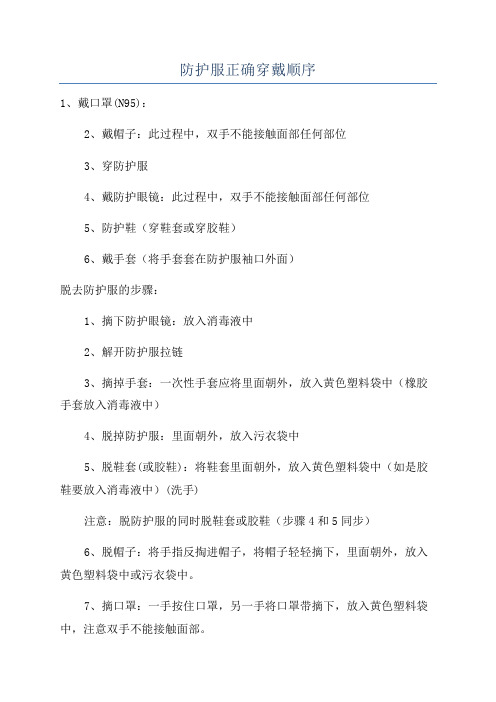 防护服正确穿戴顺序

1、戴口罩(N95)：

2、戴帽子：此过程中，双手不能接触面部任何部位

3、穿防护服

4、戴防护眼镜：此过程中，双手不能接触面部任何部位

5、防护鞋（穿鞋套或穿胶鞋）

6、戴手套（将手套套在防护服袖口外面）

脱去防护服的步骤：

1、摘下防护眼镜：放入消毒液中

2、解开防护服拉链

3、摘掉手套：一次性手套应将里面朝外，放入黄色塑料袋中（橡胶手套放入消毒液中）

4、脱掉防护服：里面朝外，放入污衣袋中

5、脱鞋套(或胶鞋)：将鞋套里面朝外，放入黄色塑料袋中（如是胶鞋要放入消毒液中）(洗手)

注意：脱防护服的同时脱鞋套或胶鞋（步骤4和5同步）

6、脱帽子：将手指反掏进帽子，将帽子轻轻摘下，里面朝外，放入黄色塑料袋中或污衣袋中。

7、摘口罩：一手按住口罩，另一手将口罩带摘下，放入黄色塑料袋中，注意双手不能接触面部。